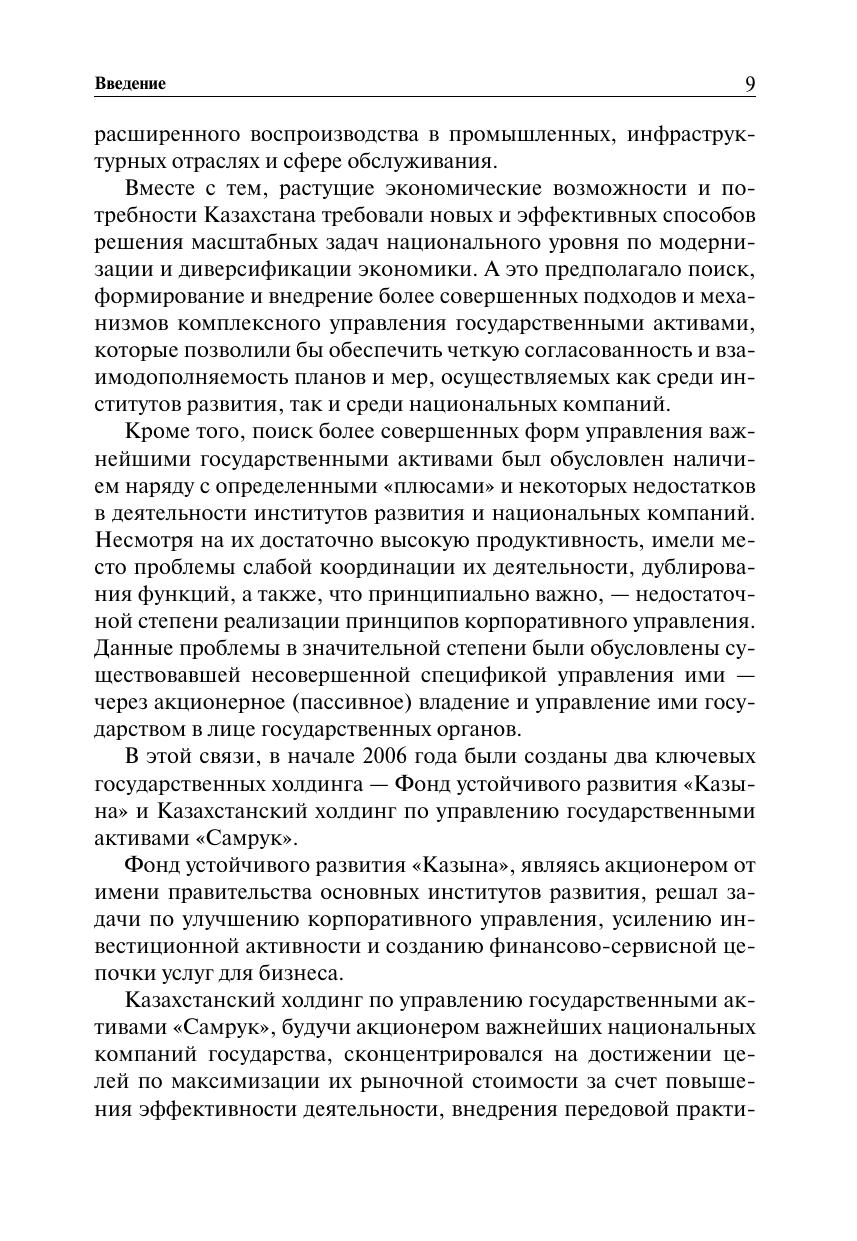 Введение 9

расширенного воспроизводства в промышленных, инфраструктурных отраслях и сфере обслуживания.

Вместе с тем, растущие экономические возможности и потребности Казахстана требовали новых и эффективных способов решения масштабных задач национального уровня по модернизации и диверсификации экономики. А это предполагало поиск, формирование и внедрение более совершенных подходов и механизмов комплексного управления государственными активами, которые позволили бы обеспечить четкую согласованность и взаимодополняемость планов и мер, осуществляемых как среди институтов развития, так и среди национальных компаний.

Кроме того, поиск более совершенных форм управления важнейшими государственными активами был обусловлен наличием наряду с определенными «плюсами» и некоторых недостатков в деятельности институтов развития и национальных компаний. Несмотря на их достаточно высокую продуктивность, имели место проблемы слабой координации их деятельности, дублирования функций, а также, что принципиально важно, — недостаточной степени реализации принципов корпоративного управления. Данные проблемы в значительной степени были обусловлены существовавшей несовершенной спецификой управления ими — через акционерное (пассивное) владение и управление ими государством в лице государственных органов.

В этой связи, в начале 2006 года были созданы два ключевых государственных холдинга — Фонд устойчивого развития «Казына» и Казахстанский холдинг по управлению государственными активами «Самрук».

Фонд устойчивого развития «Казына», являясь акционером от имени правительства основных институтов развития, решал задачи по улучшению корпоративного управления, усилению инвестиционной активности и созданию финансово-сервисной цепочки услуг для бизнеса.

Казахстанский холдинг по управлению государственными активами «Самрук», будучи акционером важнейших национальных компаний государства, сконцентрировался на достижении целей по максимизации их рыночной стоимости за счет повышения эффективности деятельности, внедрения передовой практи-